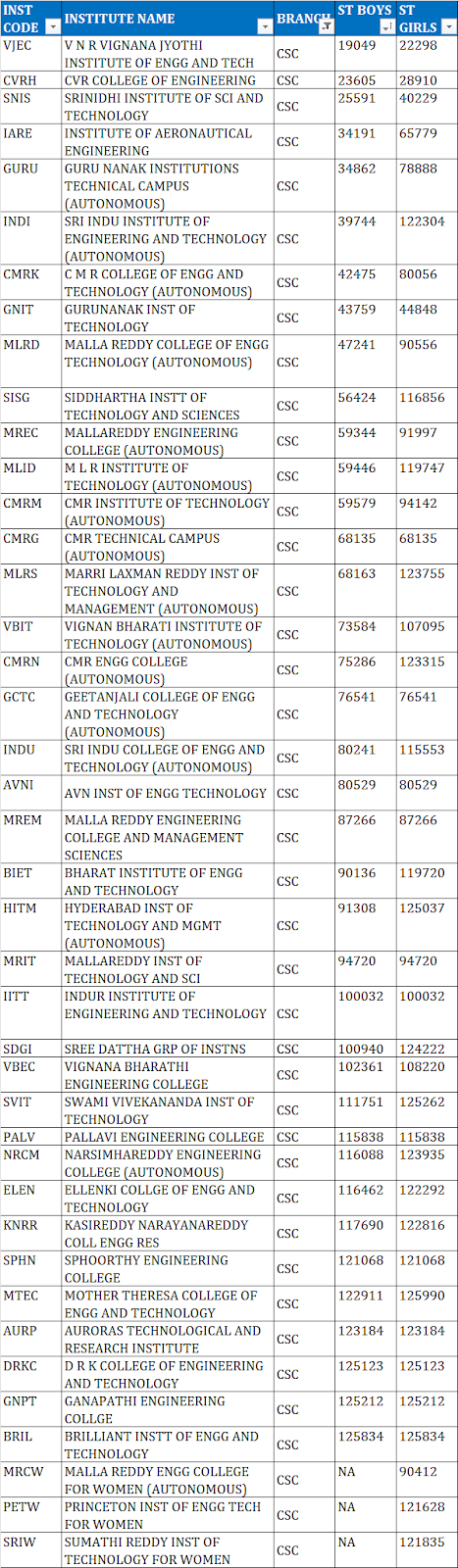 | INST CODE | INSTITUTE NAME | BRANCH | ST BOYS | ST GIRLS |
|---|---|---|---|---|
| VJEC | V N R VIGNANA JYOTHI INSTITUTE OF ENGG AND TECH | CSC | 19049 | 22298 |
| CVRH | CVR COLLEGE OF ENGINEERING | CSC | 23605 | 28910 |
| SNIS | SRINIDHI INSTITUTE OF SCI AND TECHNOLOGY | CSC | 25591 | 40229 |
| IARE | INSTITUTE OF AERONAUTICAL ENGINEERING | CSC | 34191 | 65779 |
| GURU | GURU NANAK INSTITUTIONS TECHNICAL CAMPUS (AUTONOMOUS) | CSC | 34862 | 78888 |
| INDI | SRI INDU INSTITUTE OF ENGINEERING AND TECHNOLOGY (AUTONOMOUS) | CSC | 39744 | 122304 |
| CMRK | C M R COLLEGE OF ENGG AND TECHNOLOGY (AUTONOMOUS) | CSC | 42475 | 80056 |
| GNIT | GURUNANAK INST OF TECHNOLOGY | CSC | 43759 | 44848 |
| MLRD | MALLA REDDY COLLEGE OF ENGG TECHNOLOGY (AUTONOMOUS) | CSC | 47241 | 90556 |
| SISG | SIDDHARTHA INSTT OF TECHNOLOGY AND SCIENCES | CSC | 56424 | 116856 |
| MREC | MALLAREDDY ENGINEERING COLLEGE (AUTONOMOUS) | CSC | 59344 | 91997 |
| MLID | M L R INSTITUTE OF TECHNOLOGY (AUTONOMOUS) | CSC | 59446 | 119747 |
| CMRM | CMR INSTITUTE OF TECHNOLOGY (AUTONOMOUS) | CSC | 59579 | 94142 |
| CMRG | CMR TECHNICAL CAMPUS (AUTONOMOUS) | CSC | 68135 | 68135 |
| MLRS | MARRI LAXMAN REDDY INST OF TECHNOLOGY AND MANAGEMENT (AUTONOMOUS) | CSC | 68163 | 123755 |
| VBIT | VIGNAN BHARATI INSTITUTE OF TECHNOLOGY (AUTONOMOUS) | CSC | 73584 | 107095 |
| CMRN | CMR ENGG COLLEGE (AUTONOMOUS) | CSC | 75286 | 123315 |
| GCTC | GEETANJALI COLLEGE OF ENGG AND TECHNOLOGY (AUTONOMOUS) | CSC | 76541 | 76541 |
| INDU | SRI INDU COLLEGE OF ENGG AND TECHNOLOGY (AUTONOMOUS) | CSC | 80241 | 115553 |
| AVNI | AVN INST OF ENGG TECHNOLOGY | CSC | 80529 | 80529 |
| MREM | MALLA REDDY ENGINEERING COLLEGE AND MANAGEMENT SCIENCES | CSC | 87266 | 87266 |
| BIET | BHARAT INSTITUTE OF ENGG AND TECHNOLOGY | CSC | 90136 | 119720 |
| HITM | HYDERABAD INST OF TECHNOLOGY AND MGMT (AUTONOMOUS) | CSC | 91308 | 125037 |
| MRIT | MALLAREDDY INST OF TECHNOLOGY AND SCI | CSC | 94720 | 94720 |
| IITT | INDUR INSTITUTE OF ENGINEERING AND TECHNOLOGY | CSC | 100032 | 100032 |
| SDGI | SREE DATTHA GRP OF INSTNS | CSC | 100940 | 124222 |
| VBEC | VIGNANA BHARATHI ENGINEERING COLLEGE | CSC | 102361 | 108220 |
| SVIT | SWAMI VIVEKANANDA INST OF TECHNOLOGY | CSC | 111751 | 125262 |
| PALV | PALLAVI ENGINEERING COLLEGE | CSC | 115838 | 115838 |
| NRCM | NARSIMHAREDDY ENGINEERING COLLEGE (AUTONOMOUS) | CSC | 116088 | 123935 |
| ELEN | ELLENKI COLLGE OF ENGG AND TECHNOLOGY | CSC | 116462 | 122292 |
| KNRR | KASIREDDY NARAYANAREDDY COLL ENGG RES | CSC | 117690 | 122816 |
| SPHN | SPHOORTHY ENGINEERING COLLEGE | CSC | 121068 | 121068 |
| MTEC | MOTHER THERESA COLLEGE OF ENGG AND TECHNOLOGY | CSC | 122911 | 125990 |
| AURP | AURORAS TECHNOLOGICAL AND RESEARCH INSTITUTE | CSC | 123184 | 123184 |
| DRKC | D R K COLLEGE OF ENGINEERING AND TECHNOLOGY | CSC | 125123 | 125123 |
| GNPT | GANAPATHI ENGINEERING COLLGE | CSC | 125212 | 125212 |
| BRIL | BRILLIANT INSTT OF ENGG AND TECHNOLOGY | CSC | 125834 | 125834 |
| MRCW | MALLA REDDY ENGG COLLEGE FOR WOMEN (AUTONOMOUS) | CSC | NA | 90412 |
| PETW | PRINCETON INST OF ENGG TECH FOR WOMEN | CSC | NA | 121628 |
| SRIW | SUMATHI REDDY INST OF TECHNOLOGY FOR WOMEN | CSC | NA | 121835 |